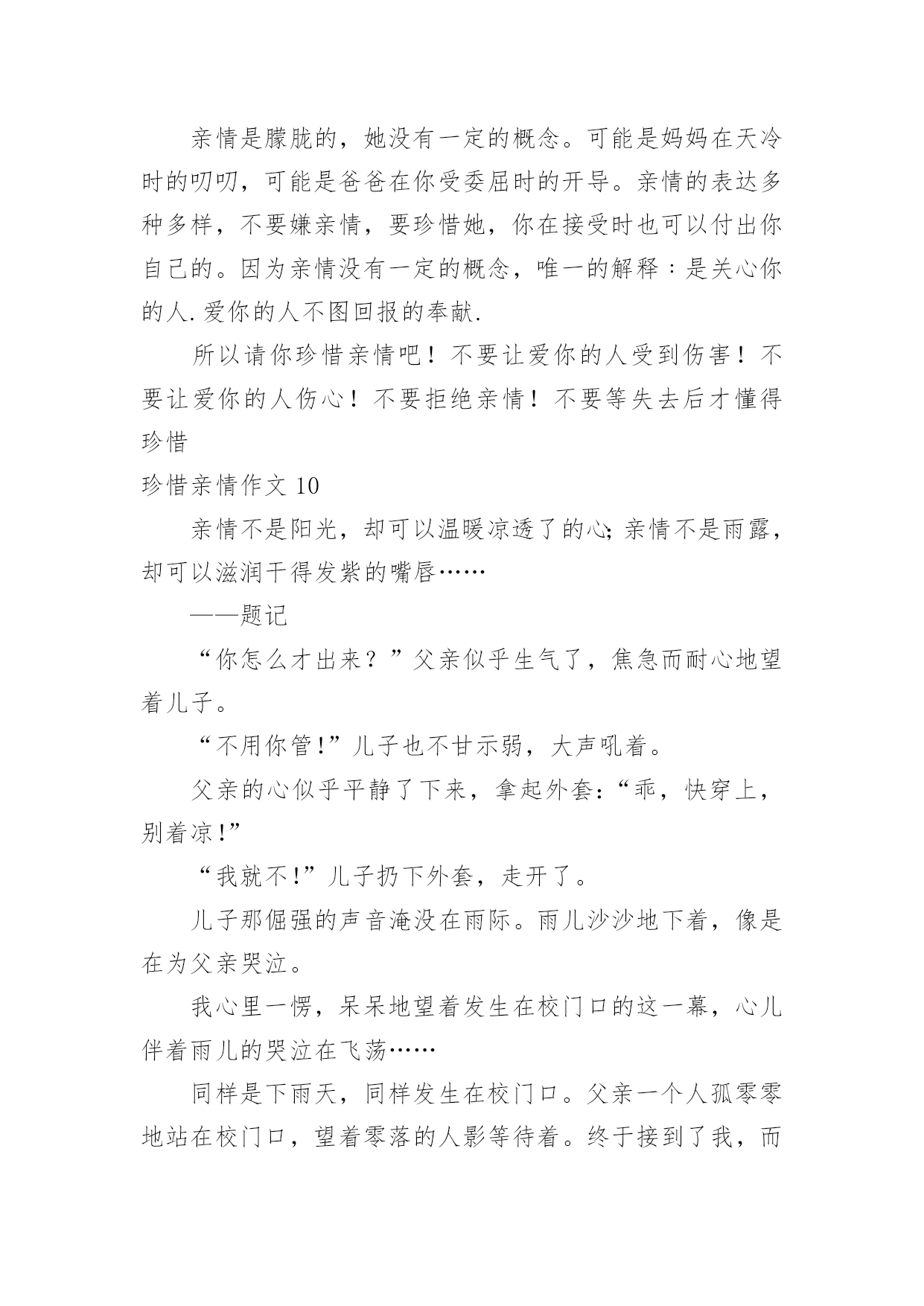 亲情是朦胧的，她没有一定的概念。可能是妈妈在天冷时的叨叨，可能是爸爸在你受委屈时的开导。亲情的表达多种多样，不要嫌亲情，要珍惜她，你在接受时也可以付出你自己的。因为亲情没有一定的概念，唯一的解释：是关心你的人.爱你的人不图回报的奉献.

所以请你珍惜亲情吧！不要让爱你的人受到伤害！不要让爱你的人伤心！不要拒绝亲情！不要等失去后才懂得珍惜

珍惜亲情作文 10

亲情不是阳光，却可以温暖凉透了的心;亲情不是雨露，却可以滋润干得发紫的嘴唇……

——题记

“你怎么才出来？”父亲似乎生气了，焦急而耐心地望着儿子。

“不用你管!”儿子也不甘示弱，大声吼着。

父亲的心似乎平静了下来，拿起外套:“乖，快穿上，别着凉!”

“我就不!”儿子扔下外套，走开了。

儿子那倔强的声音淹没在雨际。雨儿沙沙地下着，像是在为父亲哭泣。

我心里一愣，呆呆地望着发生在校门口的这一幕，心儿伴着雨儿的哭泣在飞荡……

同样是下雨天，同样发生在校门口。父亲一个人孤零零地站在校门口，望着零落的人影等待着。终于接到了我，而